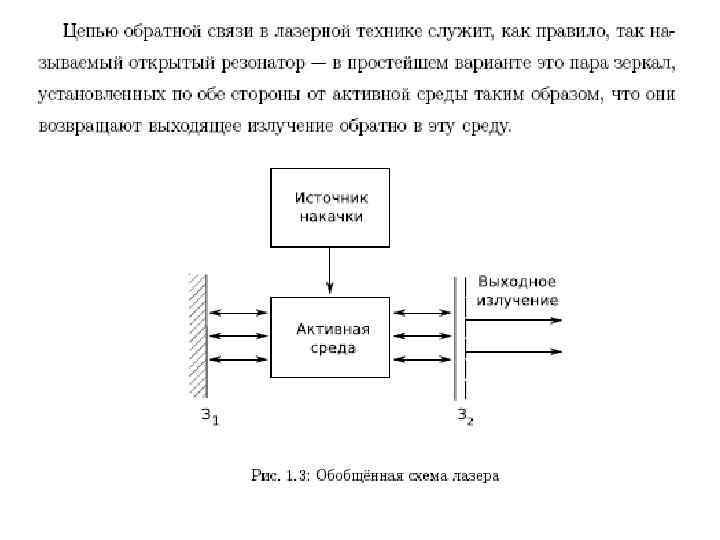 Цепью обратной связи в лазерной технике служит, как правило, так называемый открытый резонатор — в простейшем варианте это пара зеркал, установленных по обе стороны от активной среды таким образом, что они возвращают выходящее излучение обратно в эту среду.

Источник накачки

Активная среда

Выходное излучение

$З_1$

$З_2$

Рис. 1.3: Обобщённая схема лазера